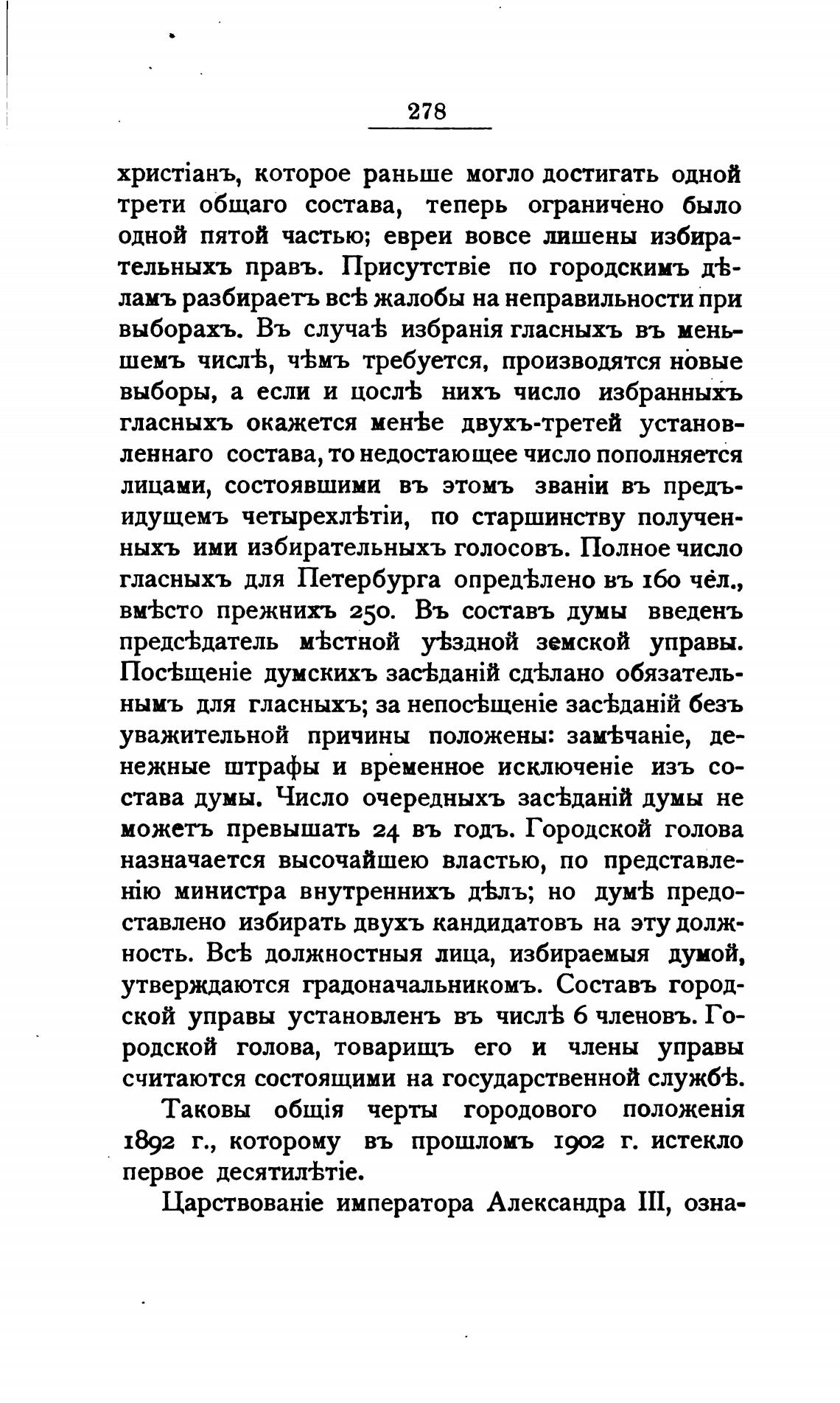 278

христіанъ, которое раньше могло достигать одной трети общаго состава, теперь ограничено было одной пятой частью; евреи вовсе лишены избирательныхъ правъ. Присутствіе по городскимъ дѣламъ разбираетъ всѣ жалобы на неправильности при выборахъ. Въ случаѣ избранія гласныхъ въ меньшемъ числѣ, чѣмъ требуется, производятся новые выборы, а если и цослѣ нихъ число избранныхъ гласныхъ окажется менѣе двухъ-третей установленнаго состава, то недостающее число пополняется лицами, состоявшими въ этомъ званіи въ предъидущемъ четырехлѣтіи, по старшинству полученныхъ ими избирательныхъ голосовъ. Полное число гласныхъ для Петербурга опредѣлено въ 160 чел., вмѣсто прежнихъ 250. Въ составъ думы введенъ предсѣдатель мѣстной уѣздной земской управы. Посѣщеніе думскихъ засѣданій сдѣлано обязательнымъ для гласныхъ; за непосѣщеніе засѣданій безъ уважительной причины положены: замѣчаніе, денежные штрафы и временное исключеніе изъ состава думы. Число очередныхъ засѣданій думы не можетъ превышать 24 въ годъ. Городской голова назначается высочайшею властью, по представленію министра внутреннихъ дѣлъ; но думѣ предоставлено избирать двухъ кандидатовъ на эту должность. Всѣ должностныя лица, избираемыя думой, утверждаются градоначальникомъ. Составъ городской управы установленъ въ числѣ 6 членовъ. Городской голова, товарищъ его и члены управы считаются состоящими на государственной службѣ.

Таковы общія черты городового положенія 1892 г., которому въ прошломъ 1902 г. истекло первое десятилѣтіе.

Царствованіе императора Александра III, озна-